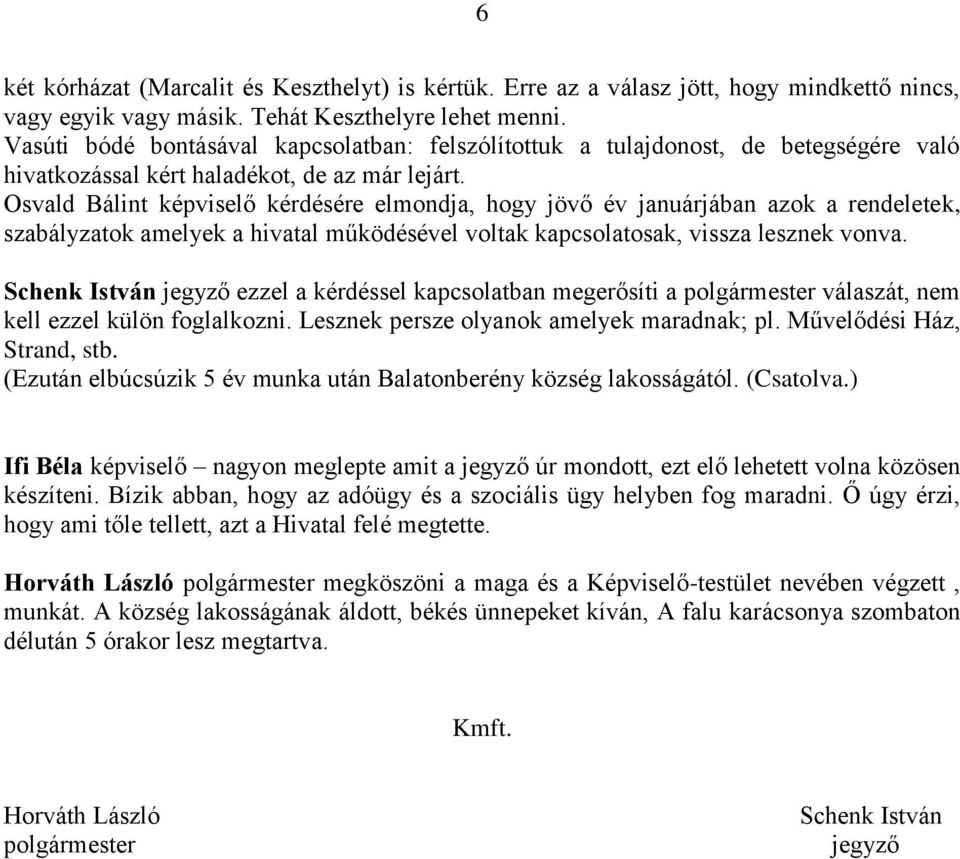 6

két kórházat (Marcalit és Keszthelyt) is kértük. Erre az a válasz jött, hogy mindkettő nincs, vagy egyik vagy másik. Tehát Keszthelyre lehet menni.
Vasúti bódé bontásával kapcsolatban: felszólítottuk a tulajdonost, de betegségére való hivatkozással kért haladékot, de az már lejárt.
Osvald Bálint képviselő kérdésére elmondja, hogy jövő év januárjában azok a rendeletek, szabályzatok amelyek a hivatal működésével voltak kapcsolatosak, vissza lesznek vonva.

Schenk István jegyző ezzel a kérdéssel kapcsolatban megerősíti a polgármester válaszát, nem kell ezzel külön foglalkozni. Lesznek persze olyanok amelyek maradnak; pl. Művelődési Ház, Strand, stb.
(Ezután elbúcsúzik 5 év munka után Balatonberény község lakosságától. (Csatolva.)

Ifi Béla képviselő – nagyon meglepte amit a jegyző úr mondott, ezt elő lehetett volna közösen készíteni. Bízik abban, hogy az adóügy és a szociális ügy helyben fog maradni. Ő úgy érzi, hogy ami tőle tellett, azt a Hivatal felé megtette.

Horváth László polgármester megköszöni a maga és a Képviselő-testület nevében végzett , munkát. A község lakosságának áldott, békés ünnepeket kíván, A falu karácsonya szombaton délután 5 órakor lesz megtartva.

Kmft.

Horváth László
polgármester

Schenk István
jegyző